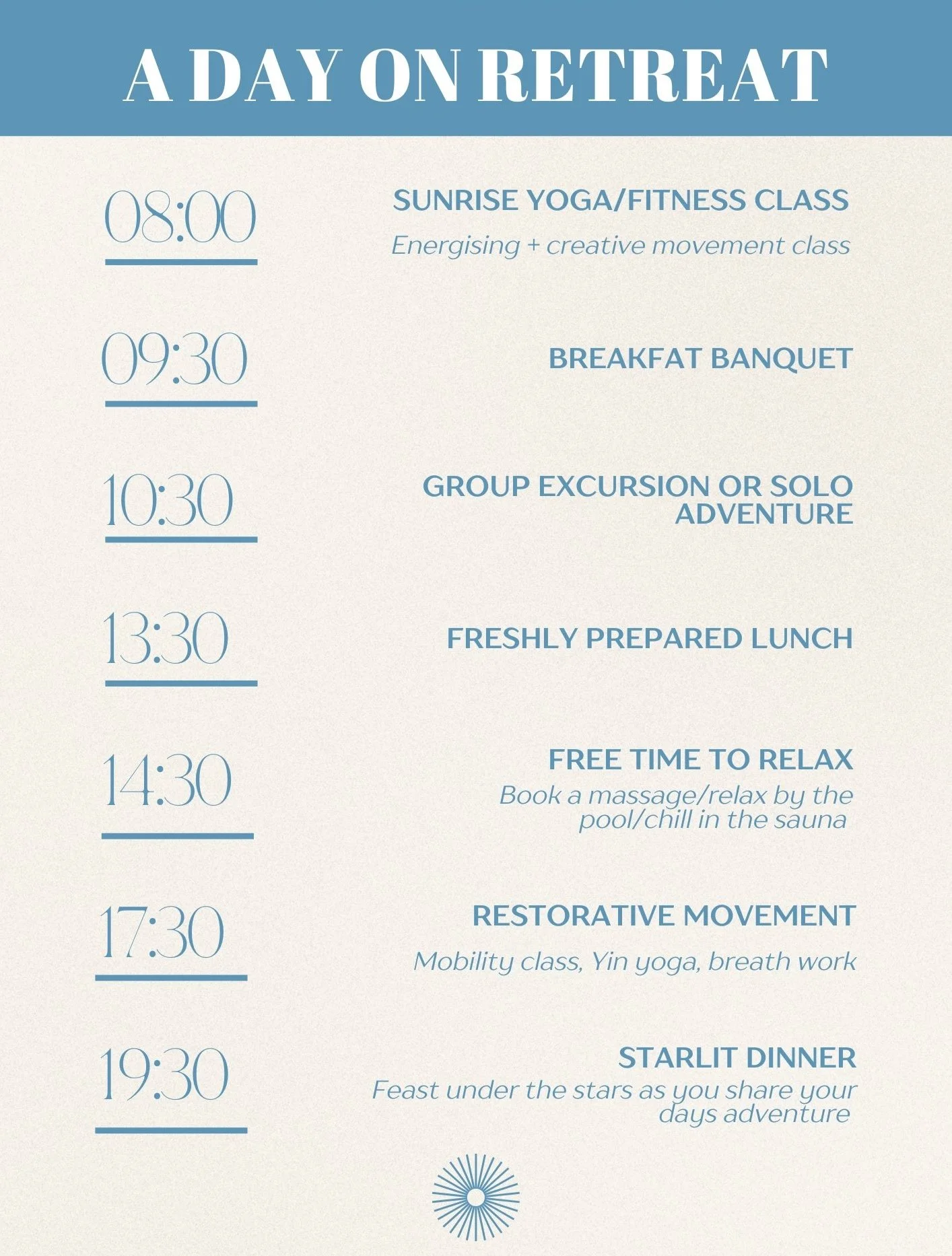 A DAY ON RETREAT

08:00

SUNRISE YOGA/FITNESS CLASS

Energising + creative movement class

09:30

BREAKFAT BANQUET

10:30

GROUP EXCURSION OR SOLO ADVENTURE

13:30

FRESHLY PREPARED LUNCH

14:30

FREE TIME TO RELAX

Book a massage/relax by the pool/chill in the sauna

17:30

RESTORATIVE MOVEMENT

Mobility class, Yin yoga, breath work

19:30

STARLIT DINNER

Feast under the stars as you share your days adventure